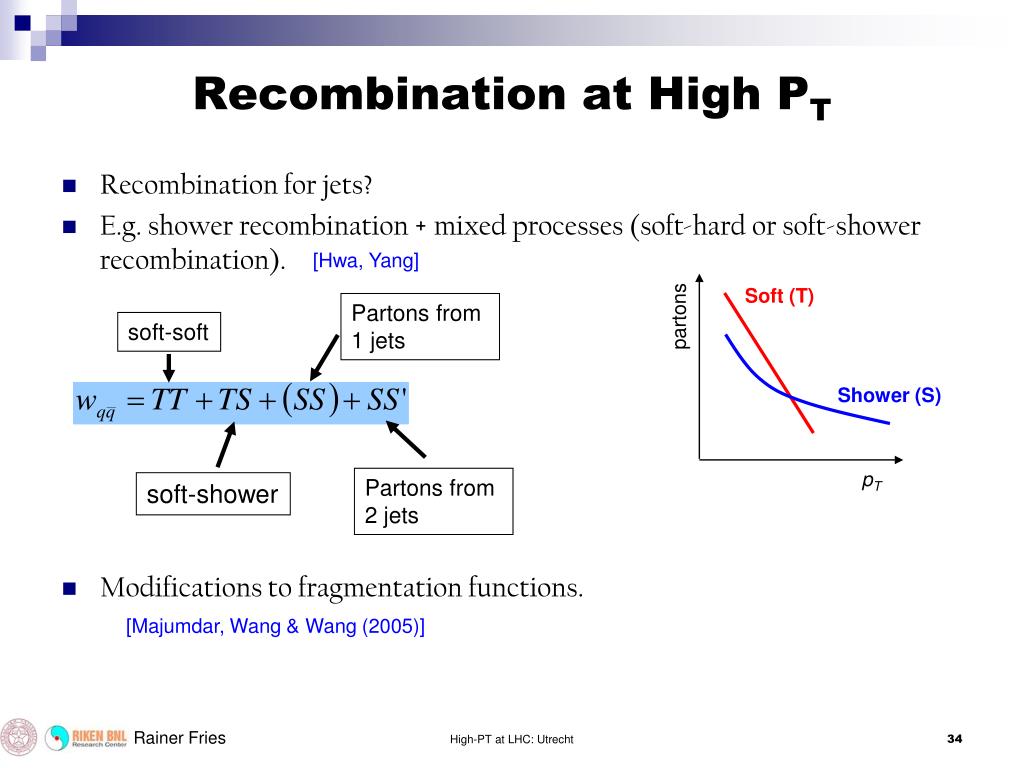 Recombination at High $P_T$

Recombination for jets?

E.g. shower recombination + mixed processes (soft-hard or soft-shower recombination). [Hwa, Yang]

soft-soft

Partons from 1 jets

$w_{q\bar{q}} = TT + TS + (SS) + SS'$

soft-shower

Partons from 2 jets

partons

Soft (T)

Shower (S)

$p_T$

Modifications to fragmentation functions.

[Majumdar, Wang & Wang (2005)]

RIKEN BNL Research Center

Rainer Fries

High-PT at LHC: Utrecht

34